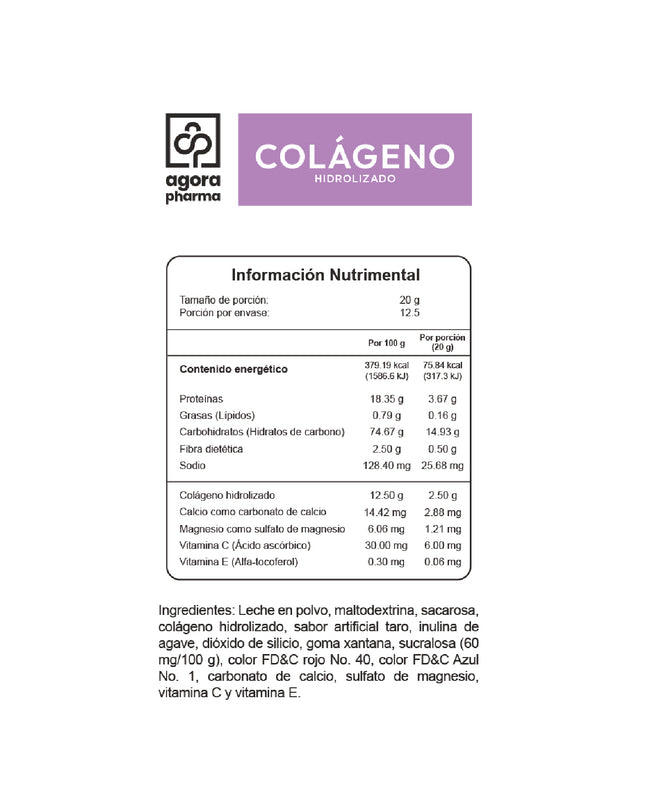 agora pharma

COLÁGENO
HIDROLIZADO

Información Nutrimental

Tamaño de porción: 20 g
Porción por envase: 12.5

| | Por 100 g | Por porción (20 g) |
|---|---|---|
| Contenido energético | 379.19 kcal (1586.6 kJ) | 75.84 kcal (317.3 kJ) |
| Proteínas | 18.35 g | 3.67 g |
| Grasas (Lípidos) | 0.79 g | 0.16 g |
| Carbohidratos (Hidratos de carbono) | 74.67 g | 14.93 g |
| Fibra dietética | 2.50 g | 0.50 g |
| Sodio | 128.40 mg | 25.68 mg |
| Colágeno hidrolizado | 12.50 g | 2.50 g |
| Calcio como carbonato de calcio | 14.42 mg | 2.88 mg |
| Magnesio como sulfato de magnesio | 6.06 mg | 1.21 mg |
| Vitamina C (Ácido ascórbico) | 30.00 mg | 6.00 mg |
| Vitamina E (Alfa-tocoferol) | 0.30 mg | 0.06 mg |

Ingredientes: Leche en polvo, maltodextrina, sacarosa, colágeno hidrolizado, sabor artificial taro, inulina de agave, dióxido de silicio, goma xantana, sucralosa (60 mg/100 g), color FD&C rojo No. 40, color FD&C Azul No. 1, carbonato de calcio, sulfato de magnesio, vitamina C y vitamina E.